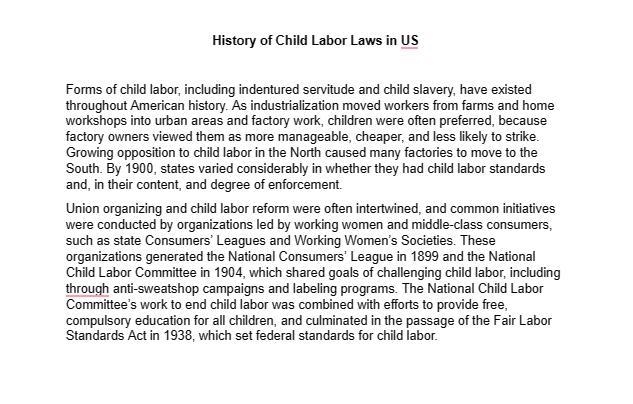 History of Child Labor Laws in US

Forms of child labor, including indentured servitude and child slavery, have existed throughout American history. As industrialization moved workers from farms and home workshops into urban areas and factory work, children were often preferred, because factory owners viewed them as more manageable, cheaper, and less likely to strike. Growing opposition to child labor in the North caused many factories to move to the South. By 1900, states varied considerably in whether they had child labor standards and, in their content, and degree of enforcement.

Union organizing and child labor reform were often intertwined, and common initiatives were conducted by organizations led by working women and middle-class consumers, such as state Consumers' Leagues and Working Women's Societies. These organizations generated the National Consumers' League in 1899 and the National Child Labor Committee in 1904, which shared goals of challenging child labor, including through anti-sweatshop campaigns and labeling programs. The National Child Labor Committee's work to end child labor was combined with efforts to provide free, compulsory education for all children, and culminated in the passage of the Fair Labor Standards Act in 1938, which set federal standards for child labor.